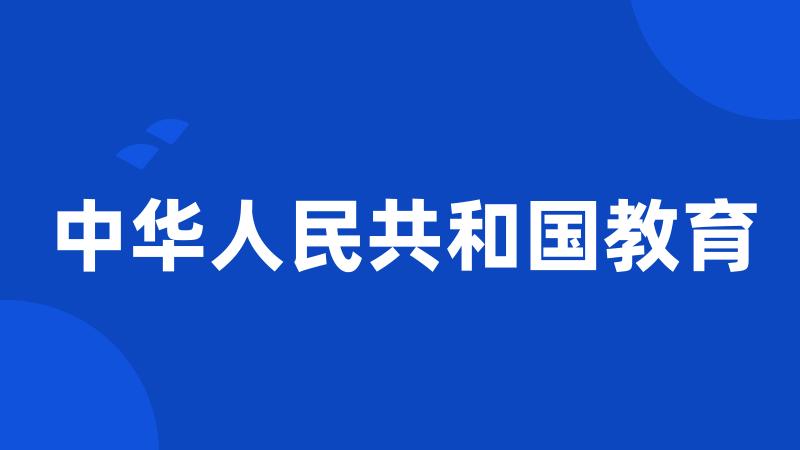 中华人民共和国教育